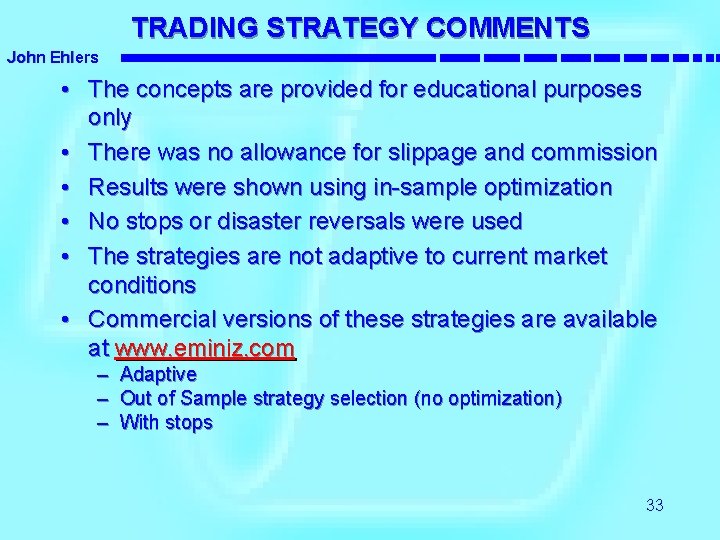 TRADING STRATEGY COMMENTS

John Ehlers

• The concepts are provided for educational purposes only
• There was no allowance for slippage and commission
• Results were shown using in-sample optimization
• No stops or disaster reversals were used
• The strategies are not adaptive to current market conditions
• Commercial versions of these strategies are available at www.eminiz.com
  – Adaptive
  – Out of Sample strategy selection (no optimization)
  – With stops

33